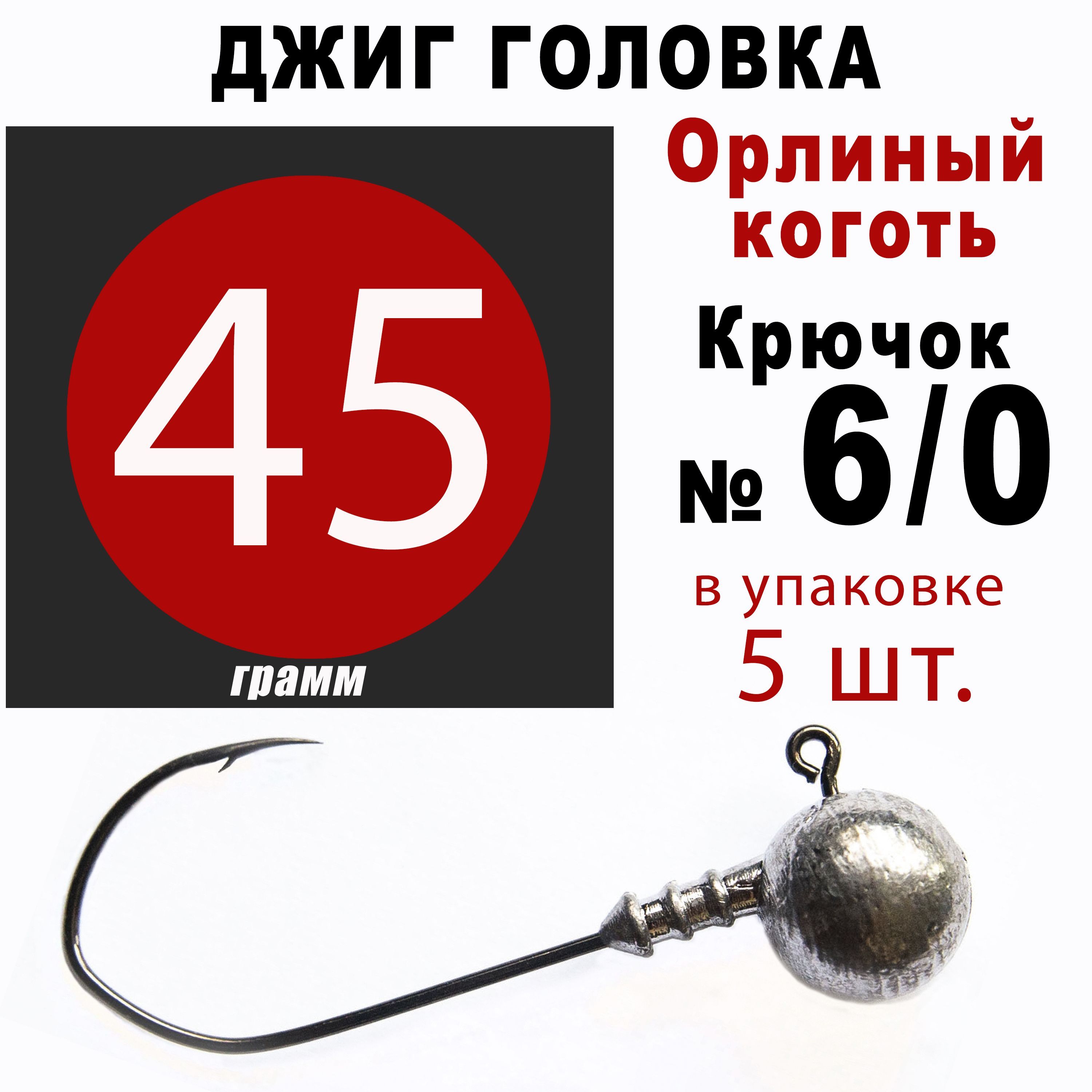 ДЖИГ ГОЛОВКА

45

грамм

Орлиный коготь

Крючок № 6/0

в упаковке 5 шт.